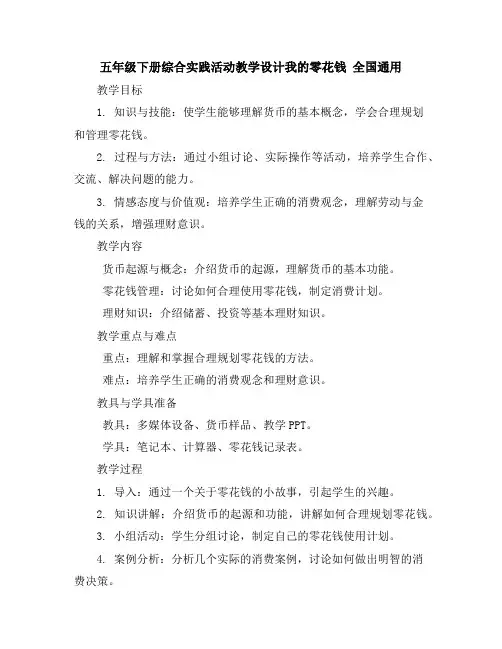 五年级下册综合实践活动教学设计我的零花钱 全国通用

教学目标

1. 知识与技能：使学生能够理解货币的基本概念，学会合理规划和管理零花钱。

2. 过程与方法：通过小组讨论、实际操作等活动，培养学生合作、交流、解决问题的能力。

3. 情感态度与价值观：培养学生正确的消费观念，理解劳动与金钱的关系，增强理财意识。

教学内容

货币起源与概念：介绍货币的起源，理解货币的基本功能。

零花钱管理：讨论如何合理使用零花钱，制定消费计划。

理财知识：介绍储蓄、投资等基本理财知识。

教学重点与难点

重点：理解和掌握合理规划零花钱的方法。

难点：培养学生正确的消费观念和理财意识。

教具与学具准备

教具：多媒体设备、货币样品、教学 PPT。

学具：笔记本、计算器、零花钱记录表。

教学过程

1. 导入：通过一个关于零花钱的小故事，引起学生的兴趣。

2. 知识讲解：介绍货币的起源和功能，讲解如何合理规划零花钱。

3. 小组活动：学生分组讨论，制定自己的零花钱使用计划。

4. 案例分析：分析几个实际的消费案例，讨论如何做出明智的消费决策。